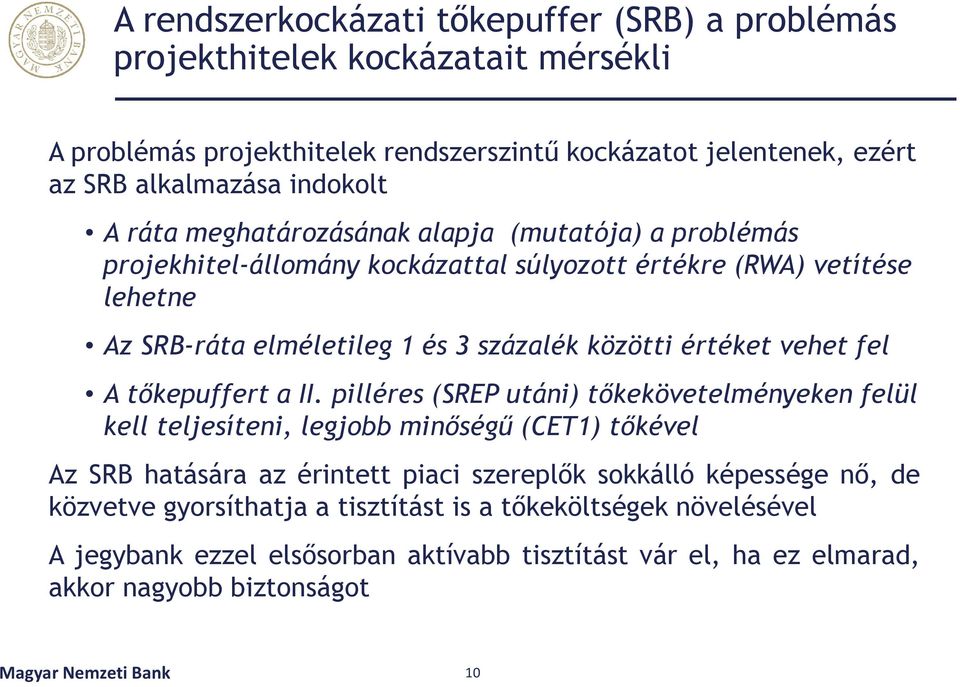 MAGYAR NEMZETI BANK

A rendszerkockázati tőkepuffer (SRB) a problémás projekthitelek kockázatait mérsékli

A problémás projekthitelek rendszerszintű kockázatot jelentenek, ezért az SRB alkalmazása indokolt

• A ráta meghatározásának alapja (mutatója) a problémás projekhitel-állomány kockázattal súlyozott értékre (RWA) vetítése lehetne

• Az SRB-ráta elméletileg 1 és 3 százalék közötti értéket vehet fel

• A tőkepuffert a II. pilléres (SREP utáni) tőkekövetelményeken felül kell teljesíteni, legjobb minőségű (CET1) tőkével

Az SRB hatására az érintett piaci szereplők sokkálló képessége nő, de közvetve gyorsíthatja a tisztítást is a tőkeköltségek növelésével

A jegybank ezzel elsősorban aktívabb tisztítást vár el, ha ez elmarad, akkor nagyobb biztonságot

Magyar Nemzeti Bank

10